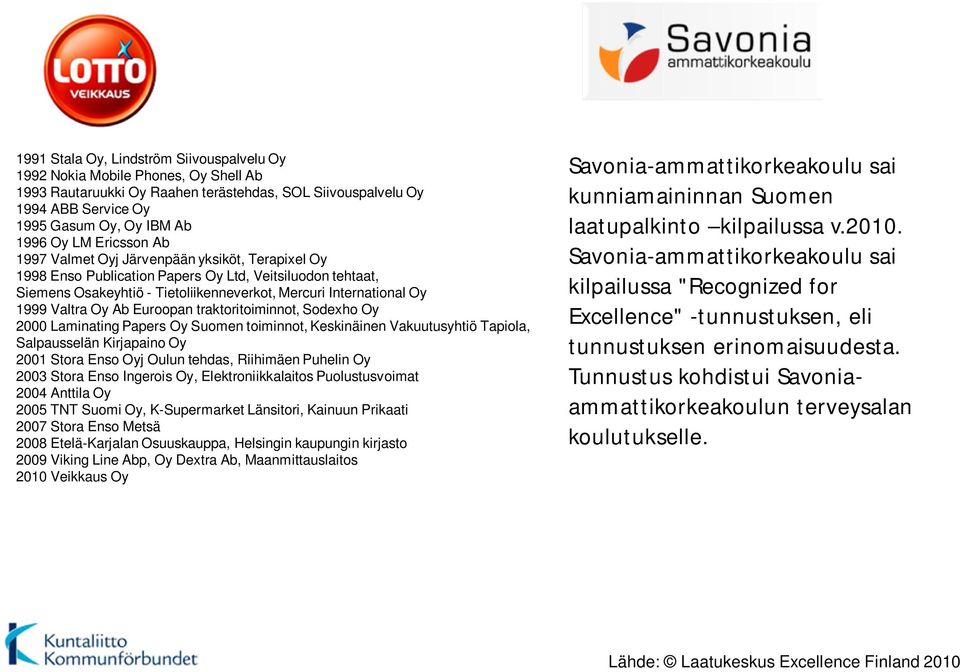 LOTTO
VEIKKAUS

Savonia
ammattikorkeakoulu

1991 Stala Oy, Lindström Siivouspalvelu Oy
1992 Nokia Mobile Phones, Oy Shell Ab
1993 Rautaruukki Oy Raahen terästehdas, SOL Siivouspalvelu Oy
1994 ABB Service Oy
1995 Gasum Oy, Oy IBM Ab
1996 Oy LM Ericsson Ab
1997 Valmet Oyj Järvenpään yksiköt, Terapixel Oy
1998 Enso Publication Papers Oy Ltd, Veitsiluodon tehtaat, Siemens Osakeyhtiö - Tietoliikenneverkot, Mercuri International Oy
1999 Valtra Oy Ab Euroopan traktoritoiminnot, Sodexho Oy
2000 Laminating Papers Oy Suomen toiminnot, Keskinäinen Vakuutusyhtiö Tapiola, Salpausselän Kirjapaino Oy
2001 Stora Enso Oyj Oulun tehdas, Riihimäen Puhelin Oy
2003 Stora Enso Ingerois Oy, Elektroniikkalaitos Puolustusvoimat
2004 Anttila Oy
2005 TNT Suomi Oy, K-Supermarket Länsitori, Kainuun Prikaati
2007 Stora Enso Metsä
2008 Etelä-Karjalan Osuuskauppa, Helsingin kaupungin kirjasto
2009 Viking Line Abp, Oy Dextra Ab, Maanmittauslaitos
2010 Veikkaus Oy

Savonia-ammattikorkeakoulu sai kunniamaininnan Suomen laatupalkinto –kilpailussa v.2010. Savonia-ammattikorkeakoulu sai kilpailussa "Recognized for Excellence" -tunnustuksen, eli tunnustuksen erinomaisuudesta. Tunnustus kohdistui Savonia-ammattikorkeakoulun terveysalan koulutukselle.

Kuntaliitto
Kommunförbundet

Lähde: © Laatukeskus Excellence Finland 2010